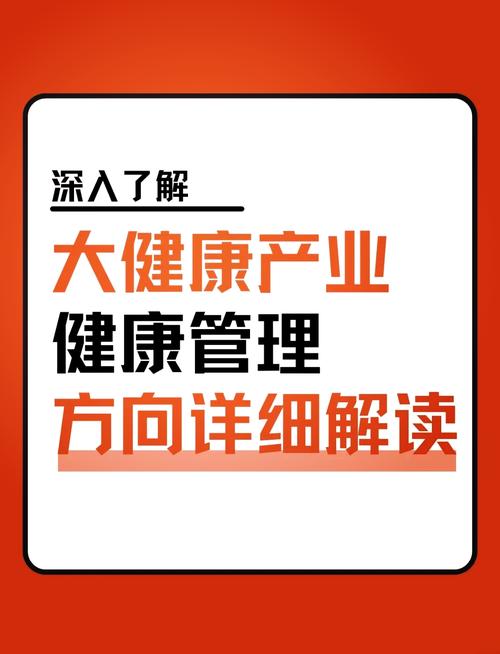 深入了解

大健康产业
健康管理
方向详细解读